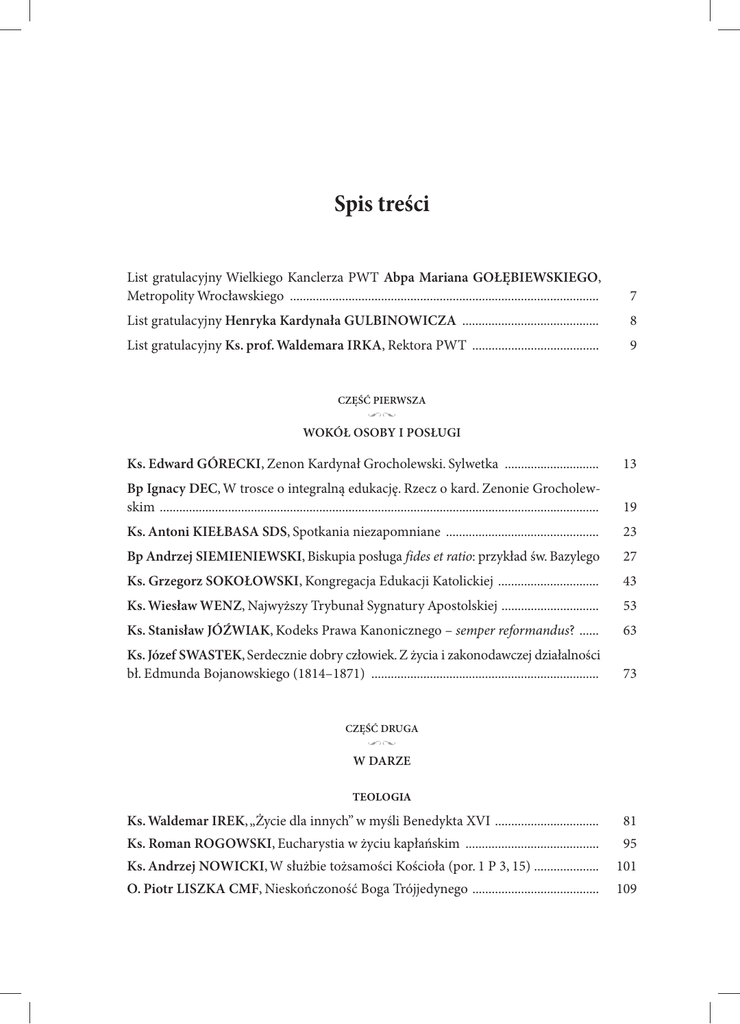 Spis treści

List gratulacyjny Wielkiego Kanclerza PWT Abpa Mariana GOŁĘBIEWSKIEGO, Metropolity Wrocławskiego ........ 7
List gratulacyjny Henryka Kardynała GULBINOWICZA ........ 8
List gratulacyjny Ks. prof. Waldemara IRKA, Rektora PWT ........ 9

CZĘŚĆ PIERWSZA

WOKÓŁ OSOBY I POSŁUGI

Ks. Edward GÓRECKI, Zenon Kardynał Grocholewski. Sylwetka ........ 13
Bp Ignacy DEC, W trosce o integralną edukację. Rzecz o kard. Zenonie Grocholewskim ........ 19
Ks. Antoni KIEŁBASA SDS, Spotkania niezapomniane ........ 23
Bp Andrzej SIEMIENIEWSKI, Biskupia posługa fides et ratio: przykład św. Bazylego 27
Ks. Grzegorz SOKOŁOWSKI, Kongregacja Edukacji Katolickiej ........ 43
Ks. Wiesław WENZ, Najwyższy Trybunał Sygnatury Apostolskiej ........ 53
Ks. Stanisław JÓŹWIAK, Kodeks Prawa Kanonicznego – semper reformandus? ...... 63
Ks. Józef SWASTEK, Serdecznie dobry człowiek. Z życia i zakonodawczej działalności bł. Edmunda Bojanowskiego (1814–1871) ........ 73

CZĘŚĆ DRUGA

W DARZE

TEOLOGIA

Ks. Waldemar IREK, „Życie dla innych” w myśli Benedykta XVI ........ 81
Ks. Roman ROGOWSKI, Eucharystia w życiu kapłańskim ........ 95
Ks. Andrzej NOWICKI, W służbie tożsamości Kościoła (por. 1 P 3, 15) ........ 101
O. Piotr LISZKA CMF, Nieskończoność Boga Trójjedynego ........ 109